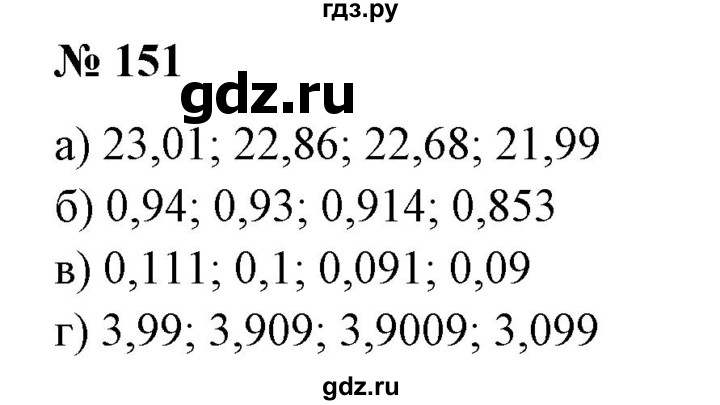 гдз.ру

№ 151

gdz.ru

а) 23,01; 22,86; 22,68; 21,99

б) 0,94; 0,93; 0,914; 0,853

в) 0,111; 0,1; 0,091; 0,09

г) 3,99; 3,909; 3,9009; 3,099

gdz.ru